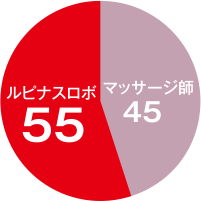 ルピナスロボ
55

マッサージ師
45